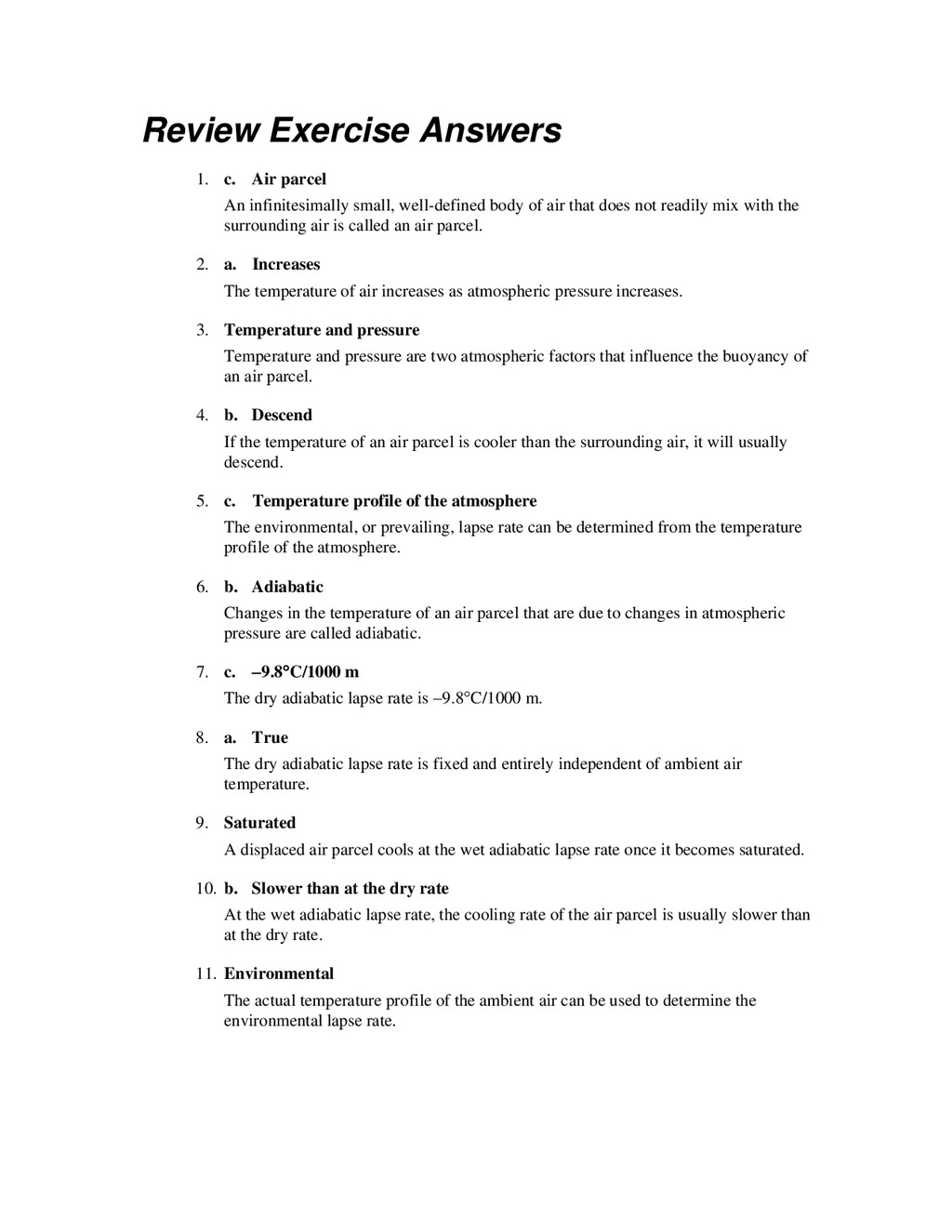 Review Exercise Answers

1. c. Air parcel

An infinitesimally small, well-defined body of air that does not readily mix with the surrounding air is called an air parcel.

2. a. Increases

The temperature of air increases as atmospheric pressure increases.

3. Temperature and pressure

Temperature and pressure are two atmospheric factors that influence the buoyancy of an air parcel.

4. b. Descend

If the temperature of an air parcel is cooler than the surrounding air, it will usually descend.

5. c. Temperature profile of the atmosphere

The environmental, or prevailing, lapse rate can be determined from the temperature profile of the atmosphere.

6. b. Adiabatic

Changes in the temperature of an air parcel that are due to changes in atmospheric pressure are called adiabatic.

7. c. –9.8°C/1000 m

The dry adiabatic lapse rate is –9.8°C/1000 m.

8. a. True

The dry adiabatic lapse rate is fixed and entirely independent of ambient air temperature.

9. Saturated

A displaced air parcel cools at the wet adiabatic lapse rate once it becomes saturated.

10. b. Slower than at the dry rate

At the wet adiabatic lapse rate, the cooling rate of the air parcel is usually slower than at the dry rate.

11. Environmental

The actual temperature profile of the ambient air can be used to determine the environmental lapse rate.